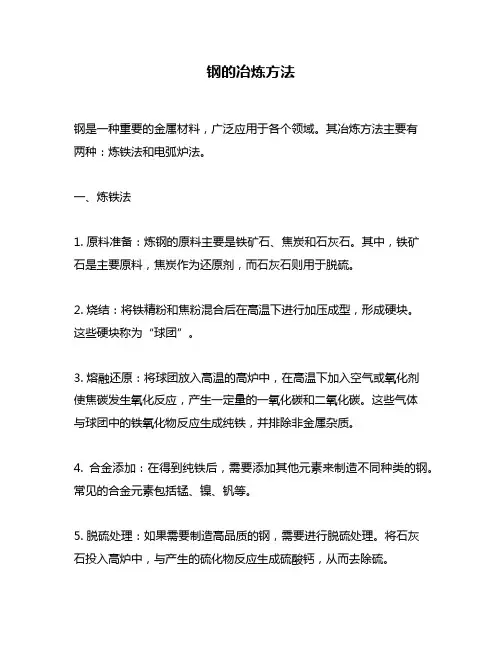 钢的冶炼方法

钢是一种重要的金属材料，广泛应用于各个领域。其冶炼方法主要有两种：炼铁法和电弧炉法。

一、炼铁法

1. 原料准备：炼钢的原料主要是铁矿石、焦炭和石灰石。其中，铁矿石是主要原料，焦炭作为还原剂，而石灰石则用于脱硫。

2. 烧结：将铁精粉和焦粉混合后在高温下进行加压成型，形成硬块。这些硬块称为“球团”。

3. 熔融还原：将球团放入高温的高炉中，在高温下加入空气或氧化剂使焦碳发生氧化反应，产生一定量的一氧化碳和二氧化碳。这些气体与球团中的铁氧化物反应生成纯铁，并排除非金属杂质。

4. 合金添加：在得到纯铁后，需要添加其他元素来制造不同种类的钢。常见的合金元素包括锰、镍、钒等。

5. 脱硫处理：如果需要制造高品质的钢，需要进行脱硫处理。将石灰石投入高炉中，与产生的硫化物反应生成硫酸钙，从而去除硫。